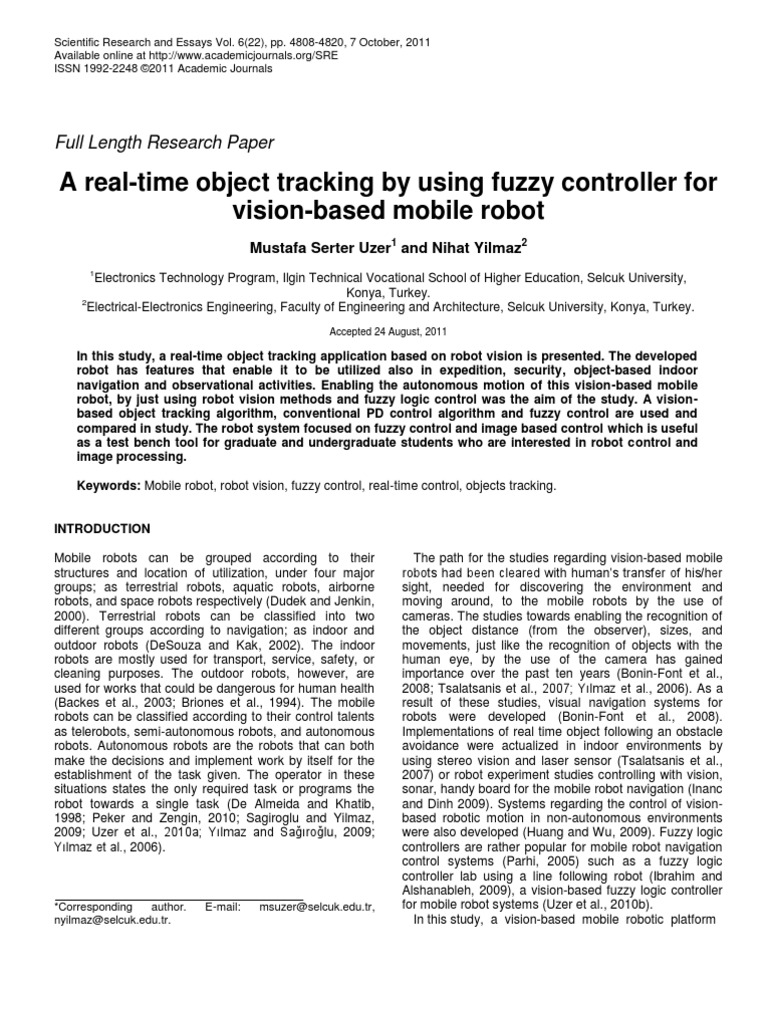 Scientific Research and Essays Vol. 6(22), pp. 4808-4820, 7 October, 2011
Available online at http://www.academicjournals.org/SRE
ISSN 1992-2248 ©2011 Academic Journals

Full Length Research Paper

A real-time object tracking by using fuzzy controller for vision-based mobile robot

Mustafa Serter Uzer$^1$ and Nihat Yilmaz$^2$

$^1$Electronics Technology Program, Ilgin Technical Vocational School of Higher Education, Selcuk University, Konya, Turkey.
$^2$Electrical-Electronics Engineering, Faculty of Engineering and Architecture, Selcuk University, Konya, Turkey.

Accepted 24 August, 2011

In this study, a real-time object tracking application based on robot vision is presented. The developed robot has features that enable it to be utilized also in expedition, security, object-based indoor navigation and observational activities. Enabling the autonomous motion of this vision-based mobile robot, by just using robot vision methods and fuzzy logic control was the aim of the study. A vision-based object tracking algorithm, conventional PD control algorithm and fuzzy control are used and compared in study. The robot system focused on fuzzy control and image based control which is useful as a test bench tool for graduate and undergraduate students who are interested in robot control and image processing.

Keywords: Mobile robot, robot vision, fuzzy control, real-time control, objects tracking.

INTRODUCTION

Mobile robots can be grouped according to their structures and location of utilization, under four major groups; as terrestrial robots, aquatic robots, airborne robots, and space robots respectively (Dudek and Jenkin, 2000). Terrestrial robots can be classified into two different groups according to navigation; as indoor and outdoor robots (DeSouza and Kak, 2002). The indoor robots are mostly used for transport, service, safety, or cleaning purposes. The outdoor robots, however, are used for works that could be dangerous for human health (Backes et al., 2003; Briones et al., 1994). The mobile robots can be classified according to their control talents as telerobots, semi-autonomous robots, and autonomous robots. Autonomous robots are the robots that can both make the decisions and implement work by itself for the establishment of the task given. The operator in these situations states the only required task or programs the robot towards a single task (De Almeida and Khatib, 1998; Peker and Zengin, 2010; Sagiroglu and Yilmaz, 2009; Uzer et al., 2010a; Yılmaz and Sağıroğlu, 2009; Yılmaz et al., 2006).

*Corresponding author. E-mail: msuzer@selcuk.edu.tr, nyilmaz@selcuk.edu.tr.

The path for the studies regarding vision-based mobile robots had been cleared with human's transfer of his/her sight, needed for discovering the environment and moving around, to the mobile robots by the use of cameras. The studies towards enabling the recognition of the object distance (from the observer), sizes, and movements, just like the recognition of objects with the human eye, by the use of the camera has gained importance over the past ten years (Bonin-Font et al., 2008; Tsalatsanis et al., 2007; Yılmaz et al., 2006). As a result of these studies, visual navigation systems for robots were developed (Bonin-Font et al., 2008). Implementations of real time object following an obstacle avoidance were actualized in indoor environments by using stereo vision and laser sensor (Tsalatsanis et al., 2007) or robot experiment studies controlling with vision, sonar, handy board for the mobile robot navigation (Inanc and Dinh 2009). Systems regarding the control of vision-based robotic motion in non-autonomous environments were also developed (Huang and Wu, 2009). Fuzzy logic controllers are rather popular for mobile robot navigation control systems (Parhi, 2005) such as a fuzzy logic controller lab using a line following robot (Ibrahim and Alshanableh, 2009), a vision-based fuzzy logic controller for mobile robot systems (Uzer et al., 2010b).
In this study, a vision-based mobile robotic platform